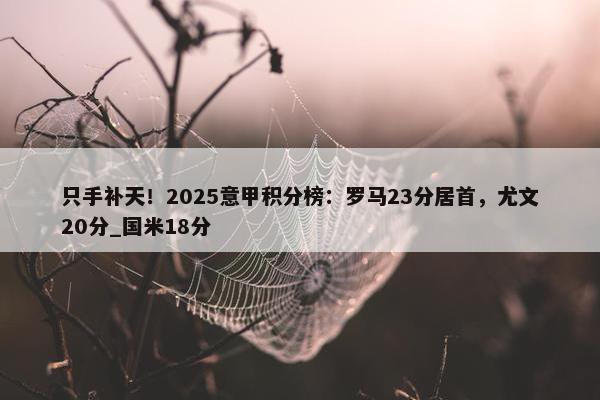 只手补天！2025意甲积分榜：罗马23分居首，尤文20分_国米18分